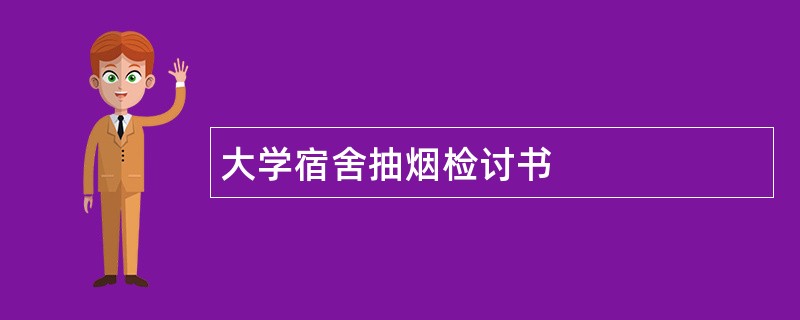 大学宿舍抽烟检讨书